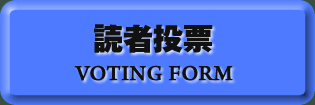 読者投票
VOTING FORM